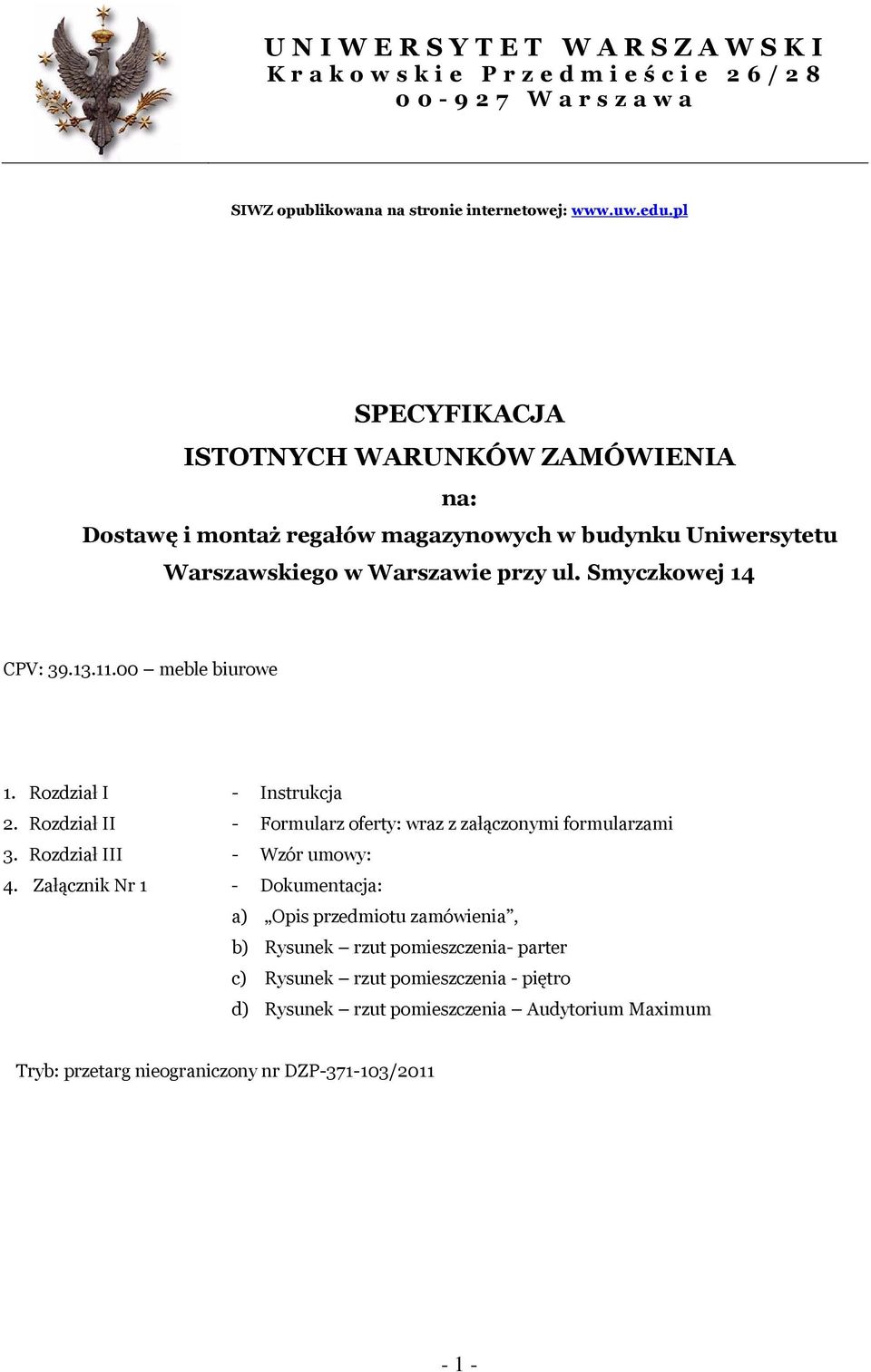 UNIWERSYTET WARSZAWSKI
Krakowskie Przedmieście 26/28
00-927 Warszawa

SIWZ opublikowana na stronie internetowej: www.uw.edu.pl

SPECYFIKACJA
ISTOTNYCH WARUNKÓW ZAMÓWIENIA
na:
Dostawę i montaż regałów magazynowych w budynku Uniwersytetu Warszawskiego w Warszawie przy ul. Smyczkowej 14

CPV: 39.13.11.00 – meble biurowe

1. Rozdział I - Instrukcja
2. Rozdział II - Formularz oferty: wraz z załączonymi formularzami
3. Rozdział III - Wzór umowy:
4. Załącznik Nr 1 - Dokumentacja:
a) „Opis przedmiotu zamówienia”,
b) Rysunek – rzut pomieszczenia- parter
c) Rysunek – rzut pomieszczenia - piętro
d) Rysunek – rzut pomieszczenia – Audytorium Maximum

Tryb: przetarg nieograniczony nr DZP-371-103/2011

- 1 -